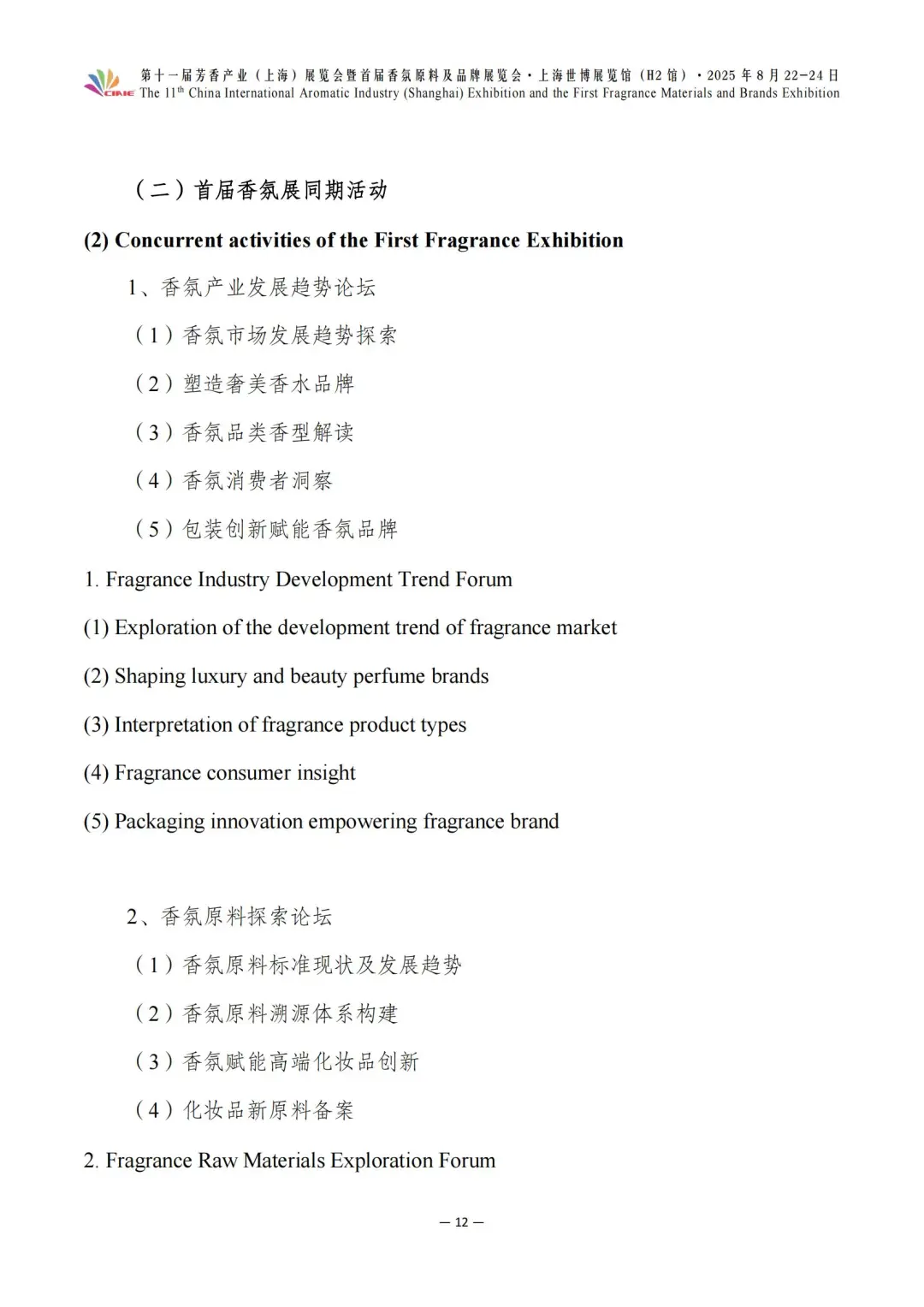 CIAIE 第十一届芳香产业（上海）展览会暨首届香氛原料及品牌展览会·上海世博展览馆（H2 馆）·2025 年 8 月 22-24 日
The 11$^{th}$ China International Aromatic Industry (Shanghai) Exhibition and the First Fragrance Materials and Brands Exhibition

（二）首届香氛展同期活动

(2) Concurrent activities of the First Fragrance Exhibition

1、香氛产业发展趋势论坛

（1）香氛市场发展趋势探索

（2）塑造奢美香水品牌

（3）香氛品类香型解读

（4）香氛消费者洞察

（5）包装创新赋能香氛品牌

1. Fragrance Industry Development Trend Forum

(1) Exploration of the development trend of fragrance market

(2) Shaping luxury and beauty perfume brands

(3) Interpretation of fragrance product types

(4) Fragrance consumer insight

(5) Packaging innovation empowering fragrance brand

2、香氛原料探索论坛

（1）香氛原料标准现状及发展趋势

（2）香氛原料溯源体系构建

（3）香氛赋能高端化妆品创新

（4）化妆品新原料备案

2. Fragrance Raw Materials Exploration Forum

— 12 —